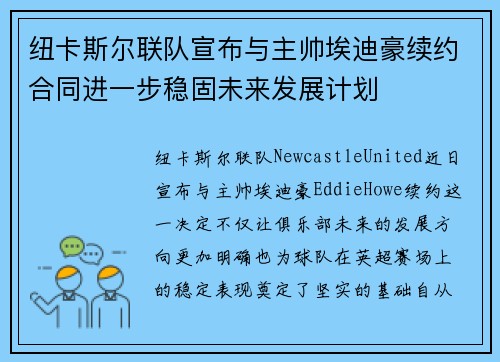 纽卡斯尔联队宣布与主帅埃迪豪续约合同进一步稳固未来发展计划

纽卡斯尔联队NewcastleUnited近日宣布与主帅埃迪豪EddieHowe续约这一决定不仅让俱乐部未来的发展方向更加明确也为球队在英超赛场上的稳定表现奠定了坚实的基础自从